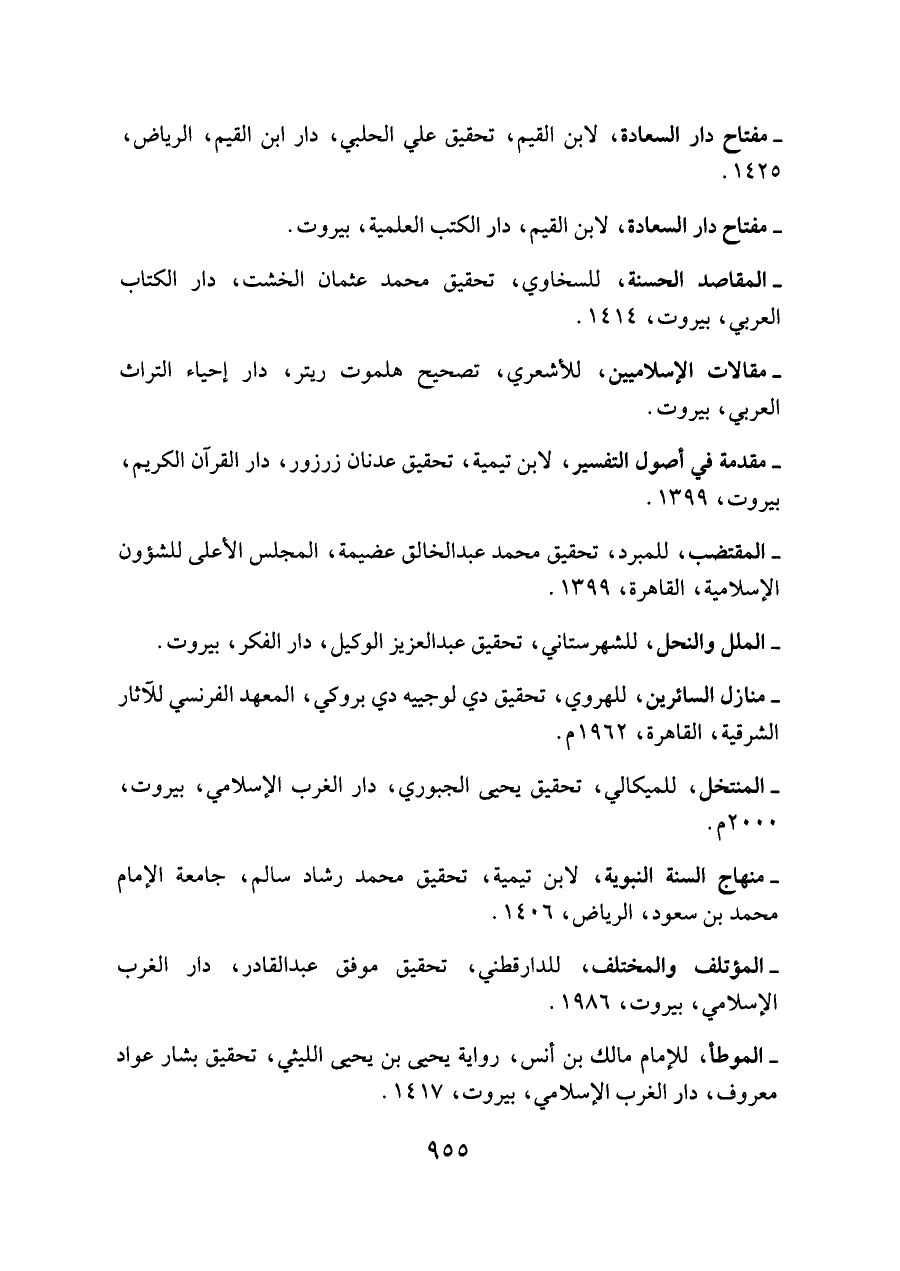 ـ مفتاح دار السعادة، لابن القيم، تحقيق علي الحلبي، دار ابن القيم، الرياض، ١٤٢٥.

ـ مفتاح دار السعادة، لابن القيم، دار الكتب العلمية، بيروت.

ـ المقاصد الحسنة، للسخاوي، تحقيق محمد عثمان الخشت، دار الكتاب العربي، بيروت، ١٤١٤.

ـ مقالات الإسلاميين، للأشعري، تصحيح هلموت ريتر، دار إحياء التراث العربي، بيروت.

ـ مقدمة في أصول التفسير، لابن تيمية، تحقيق عدنان زرزور، دار القرآن الكريم، بيروت، ١٣٩٩.

ـ المقتضب، للمبرد، تحقيق محمد عبدالخالق عضيمة، المجلس الأعلى للشؤون الإسلامية، القاهرة، ١٣٩٩.

ـ الملل والنحل، للشهرستاني، تحقيق عبدالعزيز الوكيل، دار الفكر، بيروت.

ـ منازل السائرين، للهروي، تحقيق دي لوجييه دي بروكي، المعهد الفرنسي للآثار الشرقية، القاهرة، ١٩٦٢م.

ـ المنتخل، للميكالي، تحقيق يحيى الجبوري، دار الغرب الإسلامي، بيروت، ٢٠٠٠م.

ـ منهاج السنة النبوية، لابن تيمية، تحقيق محمد رشاد سالم، جامعة الإمام محمد بن سعود، الرياض، ١٤٠٦.

ـ المؤتلف والمختلف، للدارقطني، تحقيق موفق عبدالقادر، دار الغرب الإسلامي، بيروت، ١٩٨٦.

ـ الموطأ، للإمام مالك بن أنس، رواية يحيى بن يحيى الليثي، تحقيق بشار عواد معروف، دار الغرب الإسلامي، بيروت، ١٤١٧.

٩٥٥